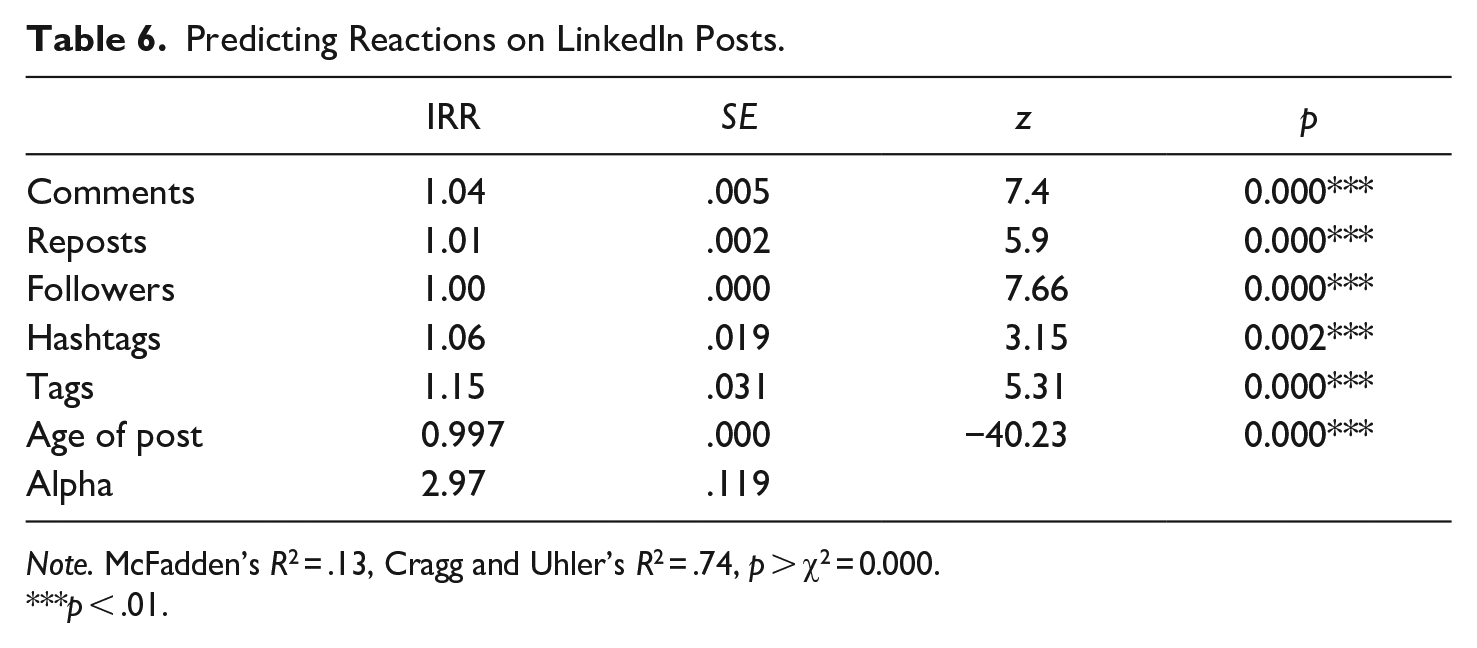 Table 6. Predicting Reactions on LinkedIn Posts.

|  | IRR | SE | z | p |
|---|---|---|---|---|
| Comments | 1.04 | .005 | 7.4 | 0.000*** |
| Reposts | 1.01 | .002 | 5.9 | 0.000*** |
| Followers | 1.00 | .000 | 7.66 | 0.000*** |
| Hashtags | 1.06 | .019 | 3.15 | 0.002*** |
| Tags | 1.15 | .031 | 5.31 | 0.000*** |
| Age of post | 0.997 | .000 | −40.23 | 0.000*** |
| Alpha | 2.97 | .119 |  |  |

Note. McFadden's $R^2 = .13$, Cragg and Uhler's $R^2 = .74$, $p > \chi^2 = 0.000$.
***$p < .01$.